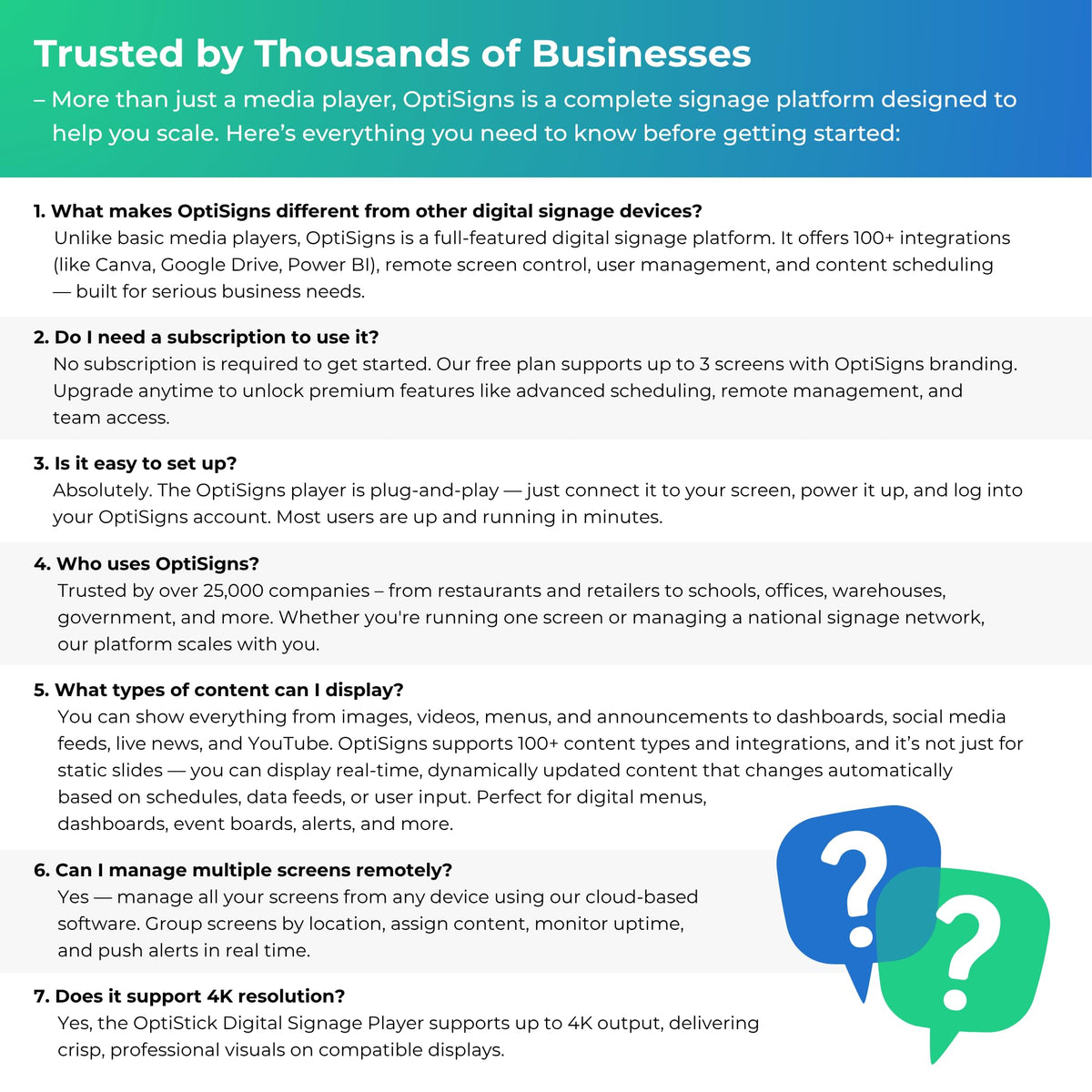 Trusted by Thousands of Businesses

– More than just a media player, OptiSigns is a complete signage platform designed to help you scale. Here's everything you need to know before getting started:

1. What makes OptiSigns different from other digital signage devices?
Unlike basic media players, OptiSigns is a full-featured digital signage platform. It offers 100+ integrations (like Canva, Google Drive, Power BI), remote screen control, user management, and content scheduling — built for serious business needs.

2. Do I need a subscription to use it?
No subscription is required to get started. Our free plan supports up to 3 screens with OptiSigns branding. Upgrade anytime to unlock premium features like advanced scheduling, remote management, and team access.

3. Is it easy to set up?
Absolutely. The OptiSigns player is plug-and-play — just connect it to your screen, power it up, and log into your OptiSigns account. Most users are up and running in minutes.

4. Who uses OptiSigns?
Trusted by over 25,000 companies – from restaurants and retailers to schools, offices, warehouses, government, and more. Whether you're running one screen or managing a national signage network, our platform scales with you.

5. What types of content can I display?
You can show everything from images, videos, menus, and announcements to dashboards, social media feeds, live news, and YouTube. OptiSigns supports 100+ content types and integrations, and it's not just for static slides — you can display real-time, dynamically updated content that changes automatically based on schedules, data feeds, or user input. Perfect for digital menus, dashboards, event boards, alerts, and more.

6. Can I manage multiple screens remotely?
Yes — manage all your screens from any device using our cloud-based software. Group screens by location, assign content, monitor uptime, and push alerts in real time.

7. Does it support 4K resolution?
Yes, the OptiStick Digital Signage Player supports up to 4K output, delivering crisp, professional visuals on compatible displays.